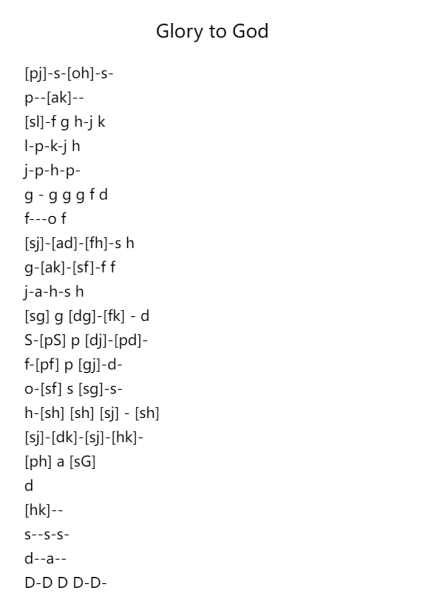 Glory to God

[pj]-s-[oh]-s-
p--[ak]--
[sl]-f g h-j k
l-p-k-j h
j-p-h-p-
g - g g g f d
f---o f
[sj]-[ad]-[fh]-s h
g-[ak]-[sf]-f f
j-a-h-s h
[sg] g [dg]-[fk] - d
S-[pS] p [dj]-[pd]-
f-[pf] p [gj]-d-
o-[sf] s [sg]-s-
h-[sh] [sh] [sj] - [sh]
[sj]-[dk]-[sj]-[hk]-
[ph] a [sG]
d
[hk]--
s--s-s-
d--a--
D-D D D-D-